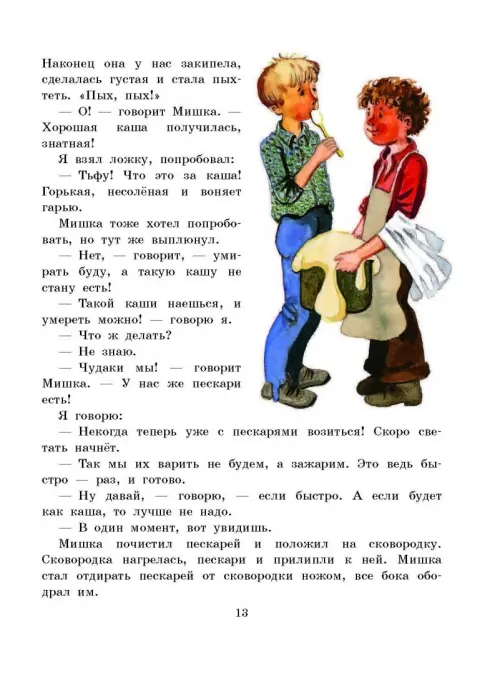 Наконец она у нас закипела, сделалась густая и стала пыхтеть. «Пых, пых!»

— О! — говорит Мишка. — Хорошая каша получилась, знатная!

Я взял ложку, попробовал:

— Тьфу! Что это за каша! Горькая, несолёная и воняет гарью.

Мишка тоже хотел попробовать, но тут же выплюнул.

— Нет, — говорит, — умирать буду, а такую кашу не стану есть!

— Такой каши наешься, и умереть можно! — говорю я.

— Что ж делать?

— Не знаю.

— Чудаки мы! — говорит Мишка. — У нас же пескари есть!

Я говорю:

— Некогда теперь уже с пескарями возиться! Скоро светать начнёт.

— Так мы их варить не будем, а зажарим. Это ведь быстро — раз, и готово.

— Ну давай, — говорю, — если быстро. А если будет как каша, то лучше не надо.

— В один момент, вот увидишь.

Мишка почистил пескарей и положил на сковородку. Сковородка нагрелась, пескари и прилипли к ней. Мишка стал отдирать пескарей от сковородки ножом, все бока ободрал им.

13